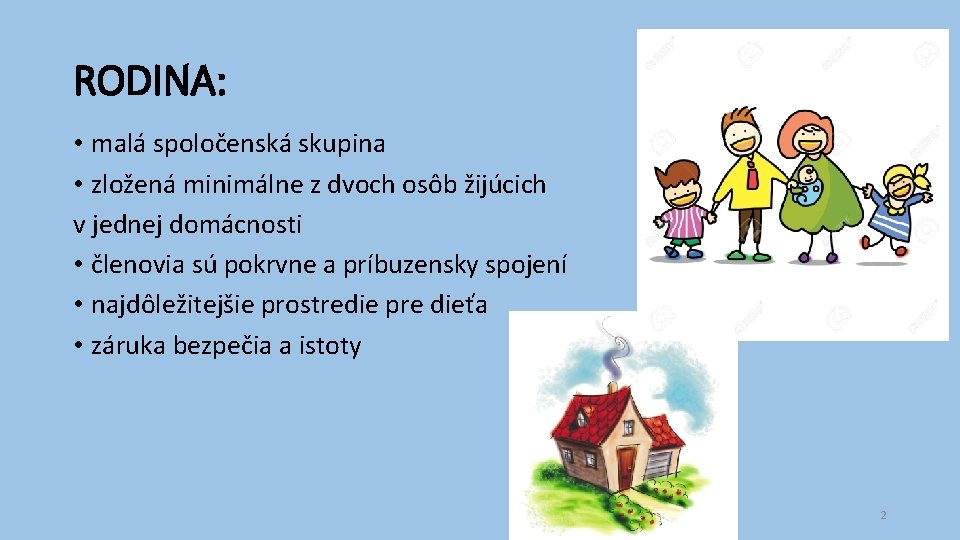 RODINA:

• malá spoločenská skupina
• zložená minimálne z dvoch osôb žijúcich v jednej domácnosti
• členovia sú pokrvne a príbuzensky spojení
• najdôležitejšie prostredie pre dieťa
• záruka bezpečia a istoty

2